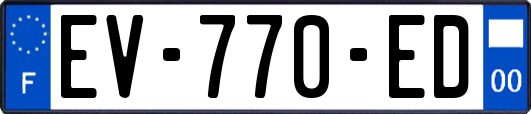 F
EV-770-ED
00